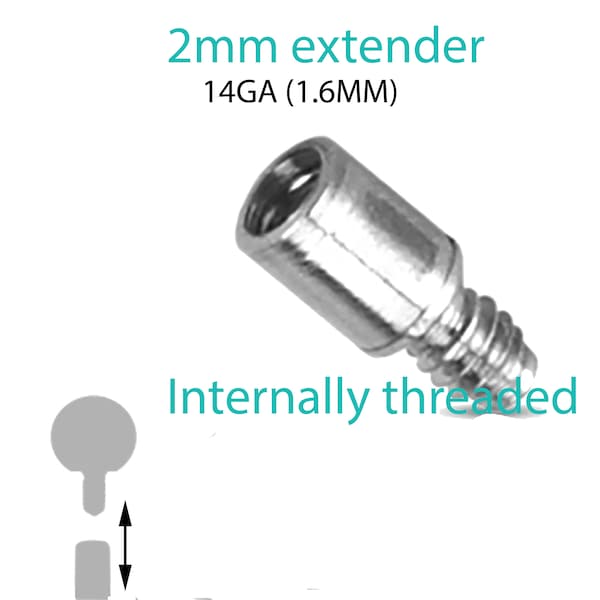 2mm extender
14GA (1.6MM)

Internally threaded